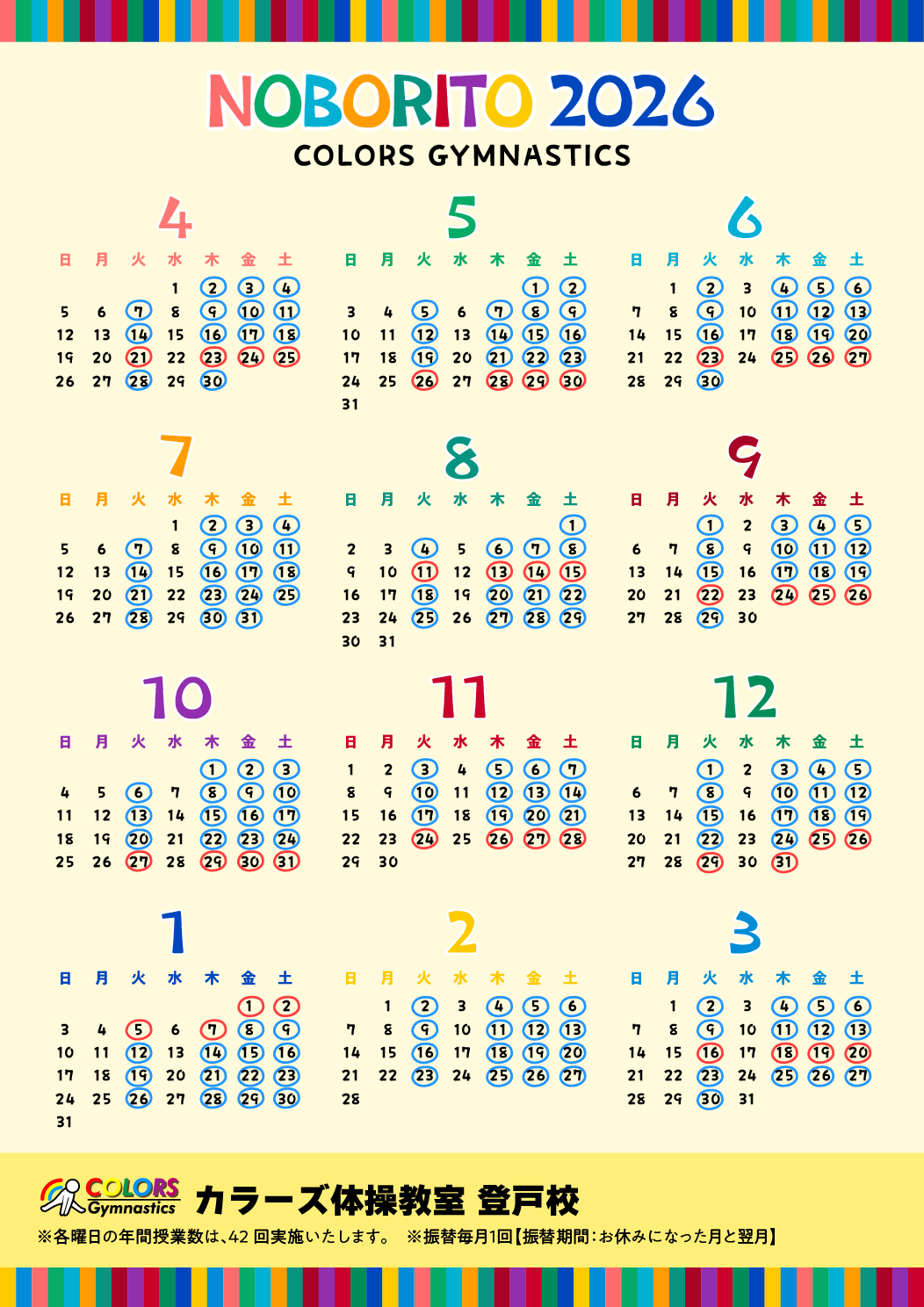 NOBORITO 2026
COLORS GYMNASTICS

4

| 日 | 月 | 火 | 水 | 木 | 金 | 土 |
|---|---|---|---|---|---|---|
| | | | 1 | 2 | 3 | 4 |
| 5 | 6 | 7 | 8 | 9 | 10 | 11 |
| 12 | 13 | 14 | 15 | 16 | 17 | 18 |
| 19 | 20 | 21 | 22 | 23 | 24 | 25 |
| 26 | 27 | 28 | 29 | 30 | | |

5

| 日 | 月 | 火 | 水 | 木 | 金 | 土 |
|---|---|---|---|---|---|---|
| | | | | | 1 | 2 |
| 3 | 4 | 5 | 6 | 7 | 8 | 9 |
| 10 | 11 | 12 | 13 | 14 | 15 | 16 |
| 17 | 18 | 19 | 20 | 21 | 22 | 23 |
| 24 | 25 | 26 | 27 | 28 | 29 | 30 |
| 31 | | | | | | |

6

| 日 | 月 | 火 | 水 | 木 | 金 | 土 |
|---|---|---|---|---|---|---|
| | 1 | 2 | 3 | 4 | 5 | 6 |
| 7 | 8 | 9 | 10 | 11 | 12 | 13 |
| 14 | 15 | 16 | 17 | 18 | 19 | 20 |
| 21 | 22 | 23 | 24 | 25 | 26 | 27 |
| 28 | 29 | 30 | | | | |

7

| 日 | 月 | 火 | 水 | 木 | 金 | 土 |
|---|---|---|---|---|---|---|
| | | | 1 | 2 | 3 | 4 |
| 5 | 6 | 7 | 8 | 9 | 10 | 11 |
| 12 | 13 | 14 | 15 | 16 | 17 | 18 |
| 19 | 20 | 21 | 22 | 23 | 24 | 25 |
| 26 | 27 | 28 | 29 | 30 | 31 | |

8

| 日 | 月 | 火 | 水 | 木 | 金 | 土 |
|---|---|---|---|---|---|---|
| | | | | | | 1 |
| 2 | 3 | 4 | 5 | 6 | 7 | 8 |
| 9 | 10 | 11 | 12 | 13 | 14 | 15 |
| 16 | 17 | 18 | 19 | 20 | 21 | 22 |
| 23 | 24 | 25 | 26 | 27 | 28 | 29 |
| 30 | 31 | | | | | |

9

| 日 | 月 | 火 | 水 | 木 | 金 | 土 |
|---|---|---|---|---|---|---|
| | | 1 | 2 | 3 | 4 | 5 |
| 6 | 7 | 8 | 9 | 10 | 11 | 12 |
| 13 | 14 | 15 | 16 | 17 | 18 | 19 |
| 20 | 21 | 22 | 23 | 24 | 25 | 26 |
| 27 | 28 | 29 | 30 | | | |

10

| 日 | 月 | 火 | 水 | 木 | 金 | 土 |
|---|---|---|---|---|---|---|
| | | | | 1 | 2 | 3 |
| 4 | 5 | 6 | 7 | 8 | 9 | 10 |
| 11 | 12 | 13 | 14 | 15 | 16 | 17 |
| 18 | 19 | 20 | 21 | 22 | 23 | 24 |
| 25 | 26 | 27 | 28 | 29 | 30 | 31 |

11

| 日 | 月 | 火 | 水 | 木 | 金 | 土 |
|---|---|---|---|---|---|---|
| 1 | 2 | 3 | 4 | 5 | 6 | 7 |
| 8 | 9 | 10 | 11 | 12 | 13 | 14 |
| 15 | 16 | 17 | 18 | 19 | 20 | 21 |
| 22 | 23 | 24 | 25 | 26 | 27 | 28 |
| 29 | 30 | | | | | |

12

| 日 | 月 | 火 | 水 | 木 | 金 | 土 |
|---|---|---|---|---|---|---|
| | | 1 | 2 | 3 | 4 | 5 |
| 6 | 7 | 8 | 9 | 10 | 11 | 12 |
| 13 | 14 | 15 | 16 | 17 | 18 | 19 |
| 20 | 21 | 22 | 23 | 24 | 25 | 26 |
| 27 | 28 | 29 | 30 | 31 | | |

1

| 日 | 月 | 火 | 水 | 木 | 金 | 土 |
|---|---|---|---|---|---|---|
| | | | | | 1 | 2 |
| 3 | 4 | 5 | 6 | 7 | 8 | 9 |
| 10 | 11 | 12 | 13 | 14 | 15 | 16 |
| 17 | 18 | 19 | 20 | 21 | 22 | 23 |
| 24 | 25 | 26 | 27 | 28 | 29 | 30 |
| 31 | | | | | | |

2

| 日 | 月 | 火 | 水 | 木 | 金 | 土 |
|---|---|---|---|---|---|---|
| | 1 | 2 | 3 | 4 | 5 | 6 |
| 7 | 8 | 9 | 10 | 11 | 12 | 13 |
| 14 | 15 | 16 | 17 | 18 | 19 | 20 |
| 21 | 22 | 23 | 24 | 25 | 26 | 27 |
| 28 | | | | | | |

3

| 日 | 月 | 火 | 水 | 木 | 金 | 土 |
|---|---|---|---|---|---|---|
| | 1 | 2 | 3 | 4 | 5 | 6 |
| 7 | 8 | 9 | 10 | 11 | 12 | 13 |
| 14 | 15 | 16 | 17 | 18 | 19 | 20 |
| 21 | 22 | 23 | 24 | 25 | 26 | 27 |
| 28 | 29 | 30 | 31 | | | |

COLORS Gymnastics カラーズ体操教室 登戸校
※各曜日の年間授業数は、42 回実施いたします。 ※振替毎月1回【振替期間：お休みになった月と翌月】